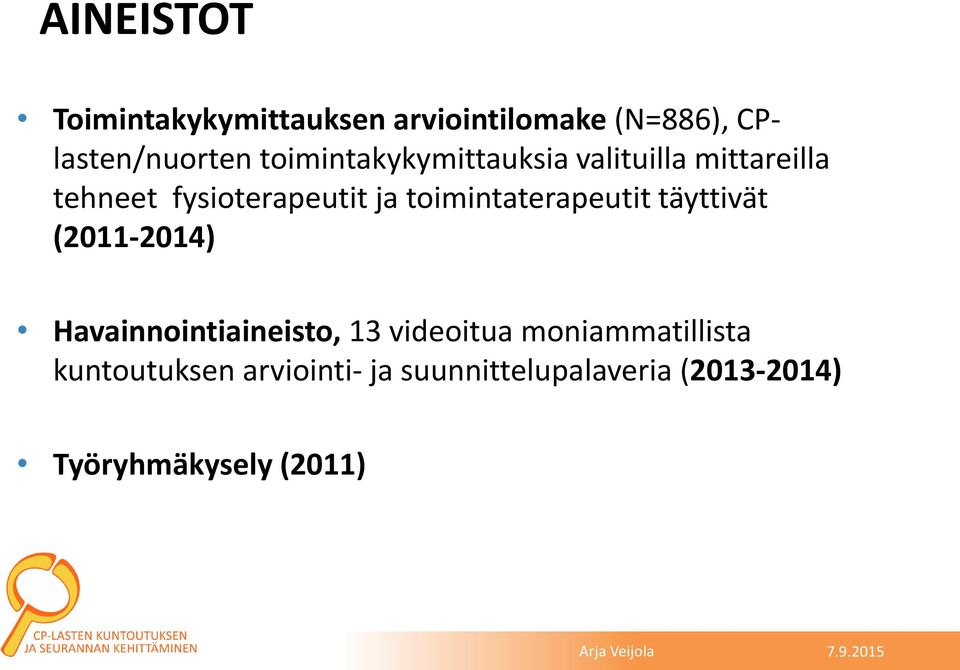 AINEISTOT

• Toimintakykymittauksen arviointilomake (N=886), CP-lasten/nuorten toimintakykymittauksia valituilla mittareilla tehneet fysioterapeutit ja toimintaterapeutit täyttivät (2011-2014)

• Havainnointiaineisto, 13 videoitua moniammatillista kuntoutuksen arviointi- ja suunnittelupalaveria (2013-2014)

• Työryhmäkysely (2011)

CP-LASTEN KUNTOUTUKSEN JA SEURANNAN KEHITTÄMINEN

Arja Veijola

7.9.2015